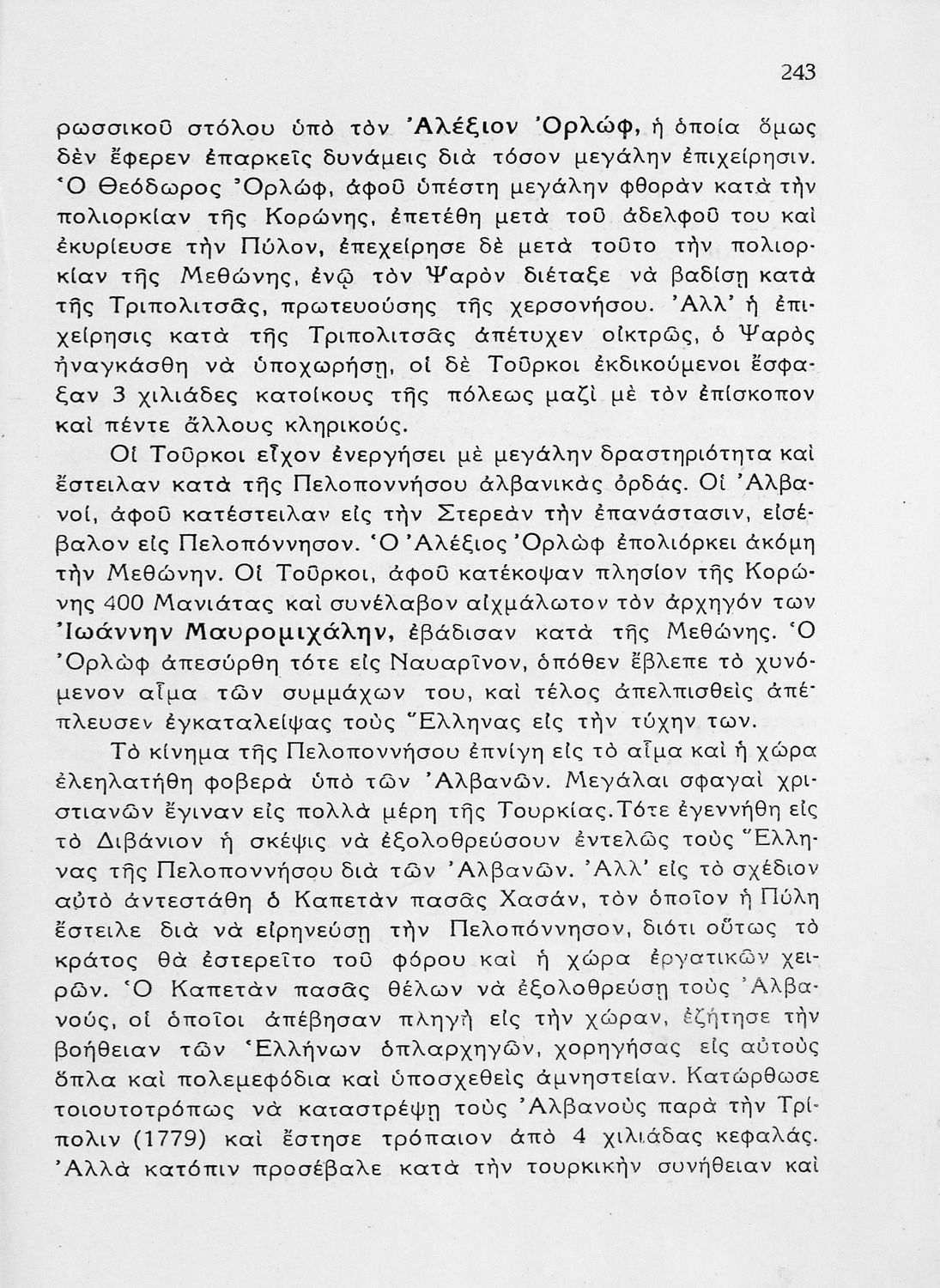 243

ρωσσικοῦ στόλου ὑπὸ τὸν Ἀλέξιον Ὀρλώφ, ἡ ὁποία ὅμως δὲν ἔφερεν ἐπαρκεῖς δυνάμεις διὰ τόσον μεγάλην ἐπιχείρησιν. Ὁ Θεόδωρος Ὀρλώφ, ἀφοῦ ὑπέστη μεγάλην φθορὰν κατὰ τὴν πολιορκίαν τῆς Κορώνης, ἐπετέθη μετὰ τοῦ ἀδελφοῦ του καὶ ἐκυρίευσε τὴν Πύλον, ἐπεχείρησε δὲ μετὰ τοῦτο τὴν πολιορκίαν τῆς Μεθώνης, ἐνῷ τὸν Ψαρὸν διέταξε νὰ βαδίσῃ κατὰ τῆς Τριπολιτσᾶς, πρωτευούσης τῆς χερσονήσου. Ἀλλ' ἡ ἐπιχείρησις κατὰ τῆς Τριπολιτσᾶς ἀπέτυχεν οἰκτρῶς, ὁ Ψαρὸς ἠναγκάσθη νὰ ὑποχωρήσῃ, οἱ δὲ Τοῦρκοι ἐκδικούμενοι ἔσφαξαν 3 χιλιάδες κατοίκους τῆς πόλεως μαζὶ μὲ τὸν ἐπίσκοπον καὶ πέντε ἄλλους κληρικούς.

Οἱ Τοῦρκοι εἶχον ἐνεργήσει μὲ μεγάλην δραστηριότητα καὶ ἔστειλαν κατὰ τῆς Πελοποννήσου ἀλβανικὰς ὀρδάς. Οἱ Ἀλβανοί, ἀφοῦ κατέστειλαν εἰς τὴν Στερεὰν τὴν ἐπανάστασιν, εἰσέβαλον εἰς Πελοπόννησον. Ὁ Ἀλέξιος Ὀρλὼφ ἐπολιόρκει ἀκόμη τὴν Μεθώνην. Οἱ Τοῦρκοι, ἀφοῦ κατέκοψαν πλησίον τῆς Κορώνης 400 Μανιάτας καὶ συνέλαβον αἰχμάλωτον τὸν ἀρχηγόν των Ἰωάννην Μαυρομιχάλην, ἐβάδισαν κατὰ τῆς Μεθώνης. Ὁ Ὀρλὼφ ἀπεσύρθη τότε εἰς Ναυαρῖνον, ὁπόθεν ἔβλεπε τὸ χυνόμενον αἷμα τῶν συμμάχων του, καὶ τέλος ἀπελπισθεὶς ἀπέπλευσεν ἐγκαταλείψας τοὺς Ἕλληνας εἰς τὴν τύχην των.

Τὸ κίνημα τῆς Πελοποννήσου ἐπνίγη εἰς τὸ αἷμα καὶ ἡ χώρα ἐλεηλατήθη φοβερὰ ὑπὸ τῶν Ἀλβανῶν. Μεγάλαι σφαγαὶ χριστιανῶν ἔγιναν εἰς πολλὰ μέρη τῆς Τουρκίας. Τότε ἐγεννήθη εἰς τὸ Διβάνιον ἡ σκέψις νὰ ἐξολοθρεύσουν ἐντελῶς τοὺς Ἕλληνας τῆς Πελοποννήσου διὰ τῶν Ἀλβανῶν. Ἀλλ' εἰς τὸ σχέδιον αὐτὸ ἀντεστάθη ὁ Καπετὰν πασᾶς Χασάν, τὸν ὁποῖον ἡ Πύλη ἔστειλε διὰ νὰ εἰρηνεύσῃ τὴν Πελοπόννησον, διότι οὕτως τὸ κράτος θὰ ἐστερεῖτο τοῦ φόρου καὶ ἡ χώρα ἐργατικῶν χειρῶν. Ὁ Καπετὰν πασᾶς θέλων νὰ ἐξολοθρεύσῃ τοὺς Ἀλβανούς, οἱ ὁποῖοι ἀπέβησαν πληγὴ εἰς τὴν χώραν, ἐζήτησε τὴν βοήθειαν τῶν Ἑλλήνων ὁπλαρχηγῶν, χορηγήσας εἰς αὐτοὺς ὅπλα καὶ πολεμεφόδια καὶ ὑποσχεθεὶς ἀμνηστείαν. Κατώρθωσε τοιουτοτρόπως νὰ καταστρέψῃ τοὺς Ἀλβανοὺς παρὰ τὴν Τρίπολιν (1779) καὶ ἔστησε τρόπαιον ἀπὸ 4 χιλιάδας κεφαλάς. Ἀλλὰ κατόπιν προσέβαλε κατὰ τὴν τουρκικὴν συνήθειαν καὶ